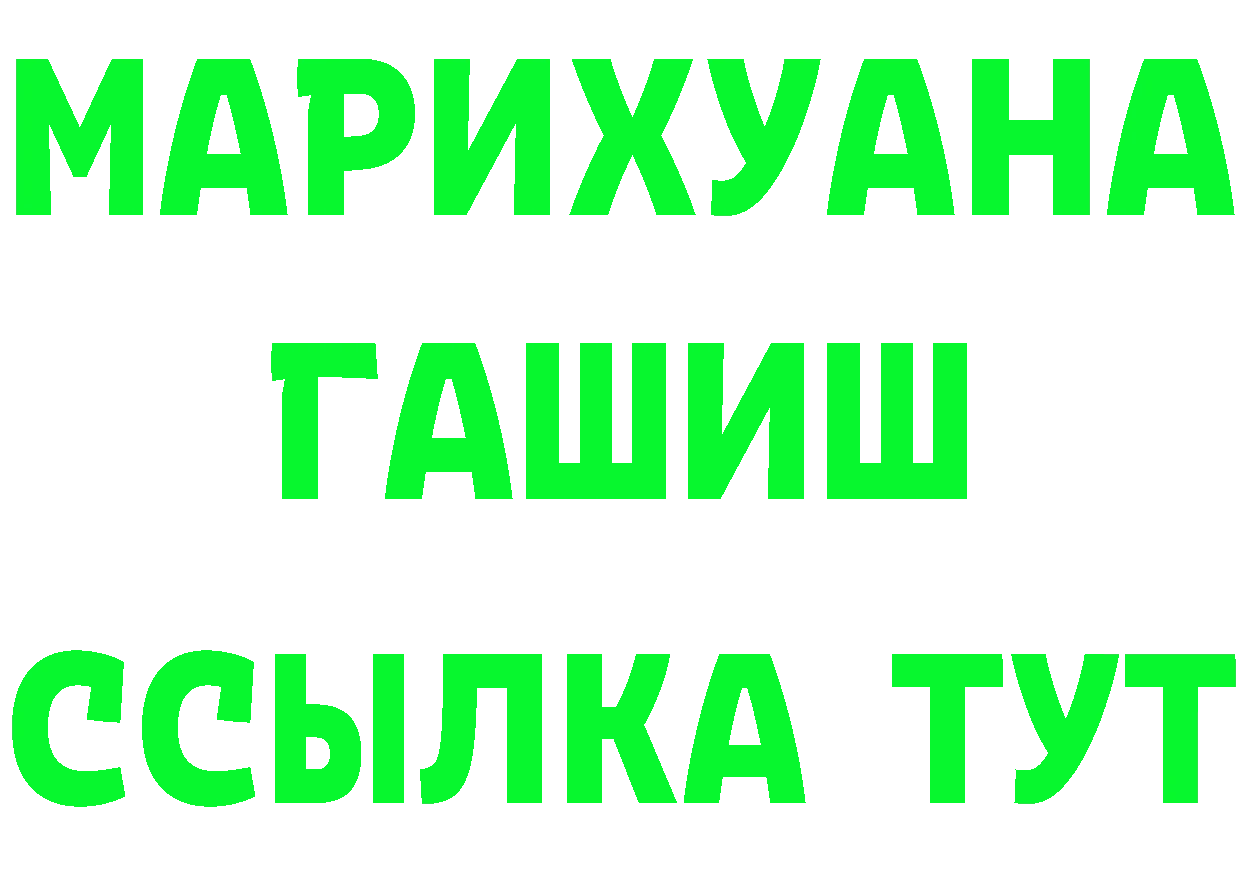 МАРИХУАНА
ГАШИШ
ССЫЛКА ТУТ